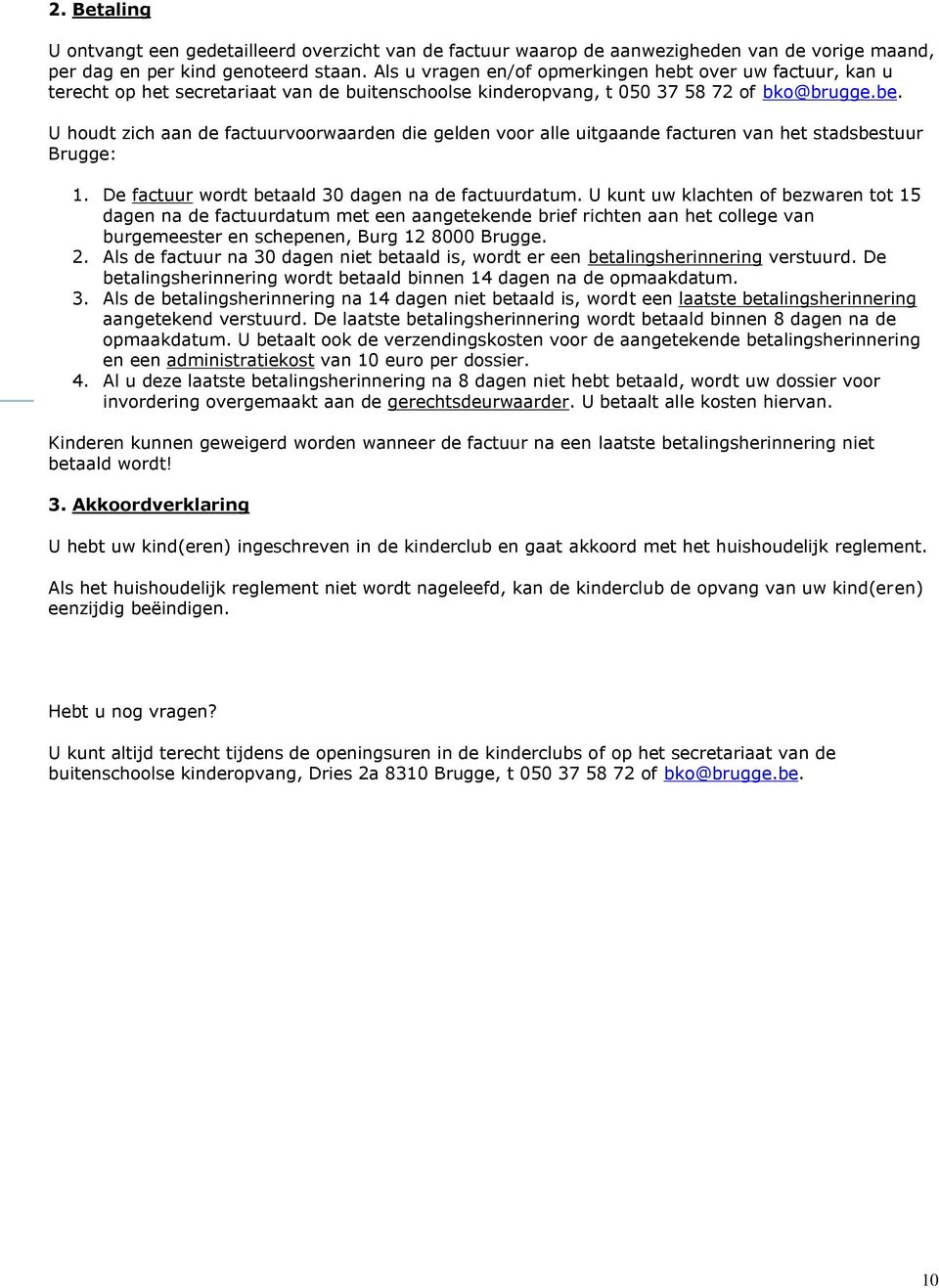 2. Betaling

U ontvangt een gedetailleerd overzicht van de factuur waarop de aanwezigheden van de vorige maand, per dag en per kind genoteerd staan. Als u vragen en/of opmerkingen hebt over uw factuur, kan u terecht op het secretariaat van de buitenschoolse kinderopvang, t 050 37 58 72 of bko@brugge.be.

U houdt zich aan de factuurvoorwaarden die gelden voor alle uitgaande facturen van het stadsbestuur Brugge:

1. De factuur wordt betaald 30 dagen na de factuurdatum. U kunt uw klachten of bezwaren tot 15 dagen na de factuurdatum met een aangetekende brief richten aan het college van burgemeester en schepenen, Burg 12 8000 Brugge.
2. Als de factuur na 30 dagen niet betaald is, wordt er een betalingsherinnering verstuurd. De betalingsherinnering wordt betaald binnen 14 dagen na de opmaakdatum.
3. Als de betalingsherinnering na 14 dagen niet betaald is, wordt een laatste betalingsherinnering aangetekend verstuurd. De laatste betalingsherinnering wordt betaald binnen 8 dagen na de opmaakdatum. U betaalt ook de verzendingskosten voor de aangetekende betalingsherinnering en een administratiekost van 10 euro per dossier.
4. Al u deze laatste betalingsherinnering na 8 dagen niet hebt betaald, wordt uw dossier voor invordering overgemaakt aan de gerechtsdeurwaarder. U betaalt alle kosten hiervan.

Kinderen kunnen geweigerd worden wanneer de factuur na een laatste betalingsherinnering niet betaald wordt!

3. Akkoordverklaring

U hebt uw kind(eren) ingeschreven in de kinderclub en gaat akkoord met het huishoudelijk reglement.

Als het huishoudelijk reglement niet wordt nageleefd, kan de kinderclub de opvang van uw kind(eren) eenzijdig beëindigen.

Hebt u nog vragen?

U kunt altijd terecht tijdens de openingsuren in de kinderclubs of op het secretariaat van de buitenschoolse kinderopvang, Dries 2a 8310 Brugge, t 050 37 58 72 of bko@brugge.be.

10